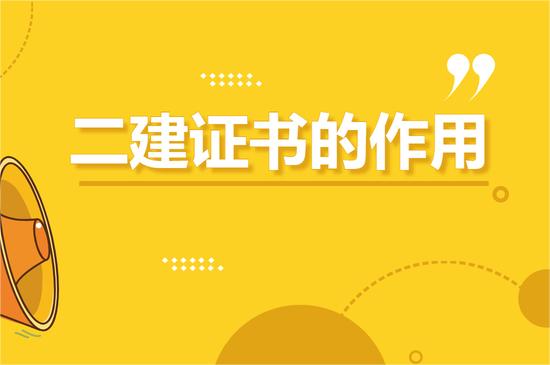 二建证书的作用